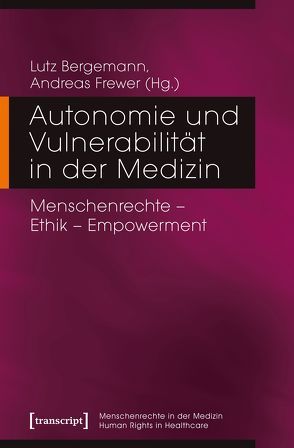 Lutz Bergemann,
Andreas Frewer (Hg.)

Autonomie und Vulnerabilität in der Medizin

Menschenrechte – Ethik – Empowerment

[transcript]

Menschenrechte in der Medizin
Human Rights in Healthcare